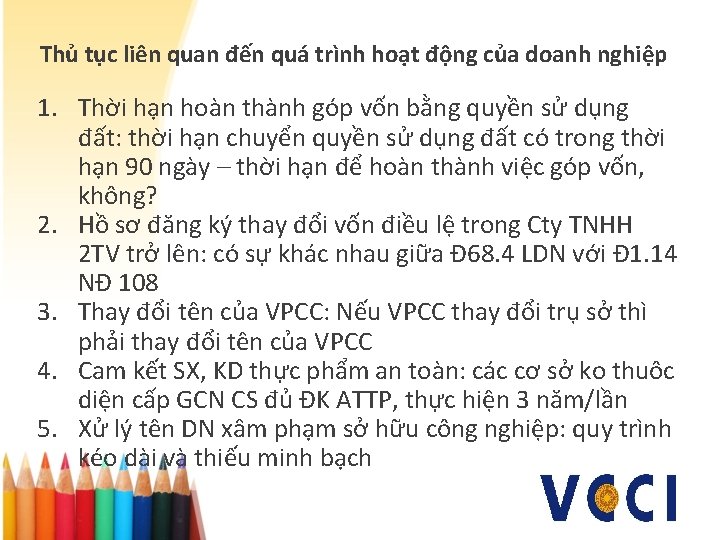 Thủ tục liên quan đến quá trình hoạt động của doanh nghiệp

1. Thời hạn hoàn thành góp vốn bằng quyền sử dụng đất: thời hạn chuyển quyền sử dụng đất có trong thời hạn 90 ngày – thời hạn để hoàn thành việc góp vốn, không?
2. Hồ sơ đăng ký thay đổi vốn điều lệ trong Cty TNHH 2TV trở lên: có sự khác nhau giữa Đ68.4 LDN với Đ1.14 NĐ 108
3. Thay đổi tên của VPCC: Nếu VPCC thay đổi trụ sở thì phải thay đổi tên của VPCC
4. Cam kết SX, KD thực phẩm an toàn: các cơ sở ko thuộc diện cấp GCN CS đủ ĐK ATTP, thực hiện 3 năm/lần
5. Xử lý tên DN xâm phạm sở hữu công nghiệp: quy trình kéo dài và thiếu minh bạch

VCCI